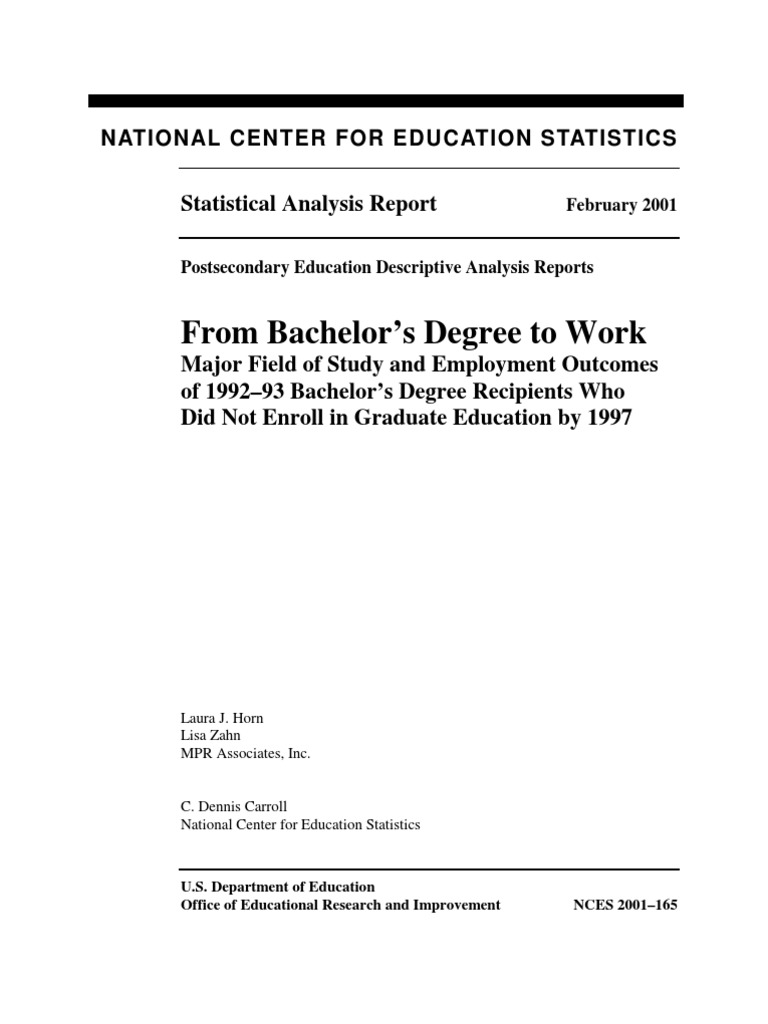 NATIONAL CENTER FOR EDUCATION STATISTICS

Statistical Analysis Report

February 2001

Postsecondary Education Descriptive Analysis Reports

From Bachelor's Degree to Work
Major Field of Study and Employment Outcomes of 1992–93 Bachelor's Degree Recipients Who Did Not Enroll in Graduate Education by 1997

Laura J. Horn
Lisa Zahn
MPR Associates, Inc.

C. Dennis Carroll
National Center for Education Statistics

U.S. Department of Education
Office of Educational Research and Improvement

NCES 2001–165